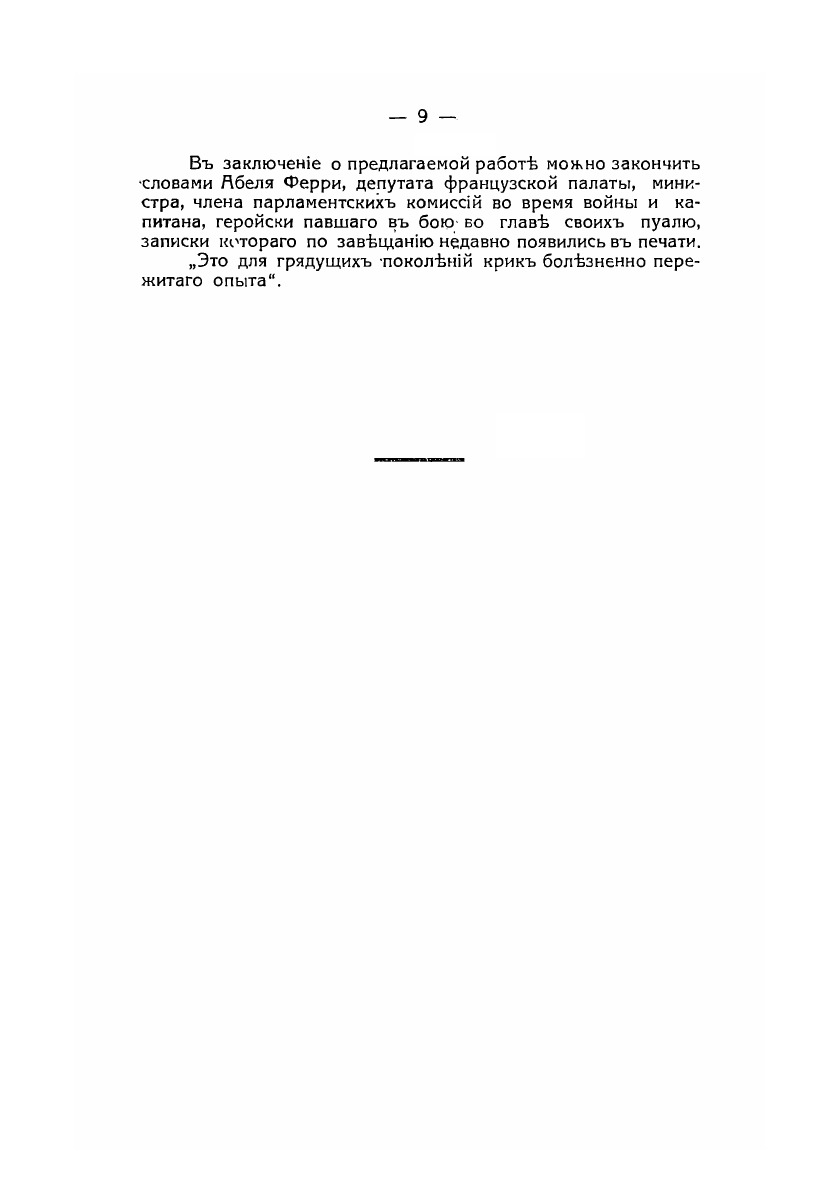 — 9 —

Въ заключеніе о предлагаемой работѣ можно закончить словами Абеля Ферри, депутата французской палаты, министра, члена парламентскихъ комиссій во время войны и капитана, геройски павшаго въ бою во главѣ своихъ пуалю, записки котораго по завѣщанію недавно появились въ печати.

„Это для грядущихъ поколѣній крикъ болѣзненно пережитаго опыта“.